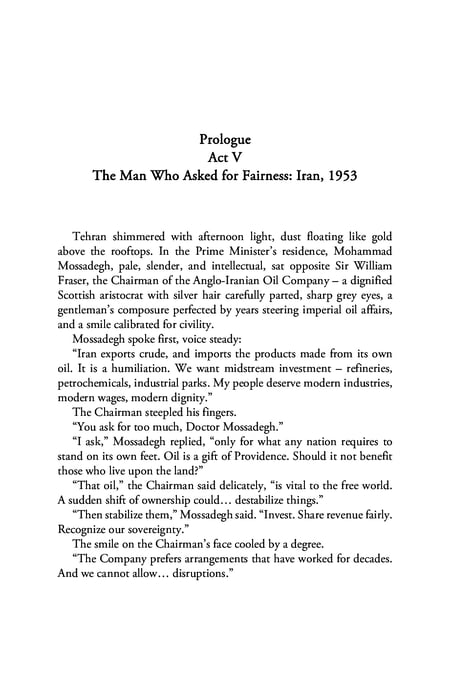 Prologue
Act V
The Man Who Asked for Fairness: Iran, 1953

Tehran shimmered with afternoon light, dust floating like gold above the rooftops. In the Prime Minister's residence, Mohammad Mossadegh, pale, slender, and intellectual, sat opposite Sir William Fraser, the Chairman of the Anglo-Iranian Oil Company – a dignified Scottish aristocrat with silver hair carefully parted, sharp grey eyes, a gentleman's composure perfected by years steering imperial oil affairs, and a smile calibrated for civility.

Mossadegh spoke first, voice steady:

"Iran exports crude, and imports the products made from its own oil. It is a humiliation. We want midstream investment – refineries, petrochemicals, industrial parks. My people deserve modern industries, modern wages, modern dignity."

The Chairman steepled his fingers.

"You ask for too much, Doctor Mossadegh."

"I ask," Mossadegh replied, "only for what any nation requires to stand on its own feet. Oil is a gift of Providence. Should it not benefit those who live upon the land?"

"That oil," the Chairman said delicately, "is vital to the free world. A sudden shift of ownership could… destabilize things."

"Then stabilize them," Mossadegh said. "Invest. Share revenue fairly. Recognize our sovereignty."

The smile on the Chairman's face cooled by a degree.

"The Company prefers arrangements that have worked for decades. And we cannot allow… disruptions."